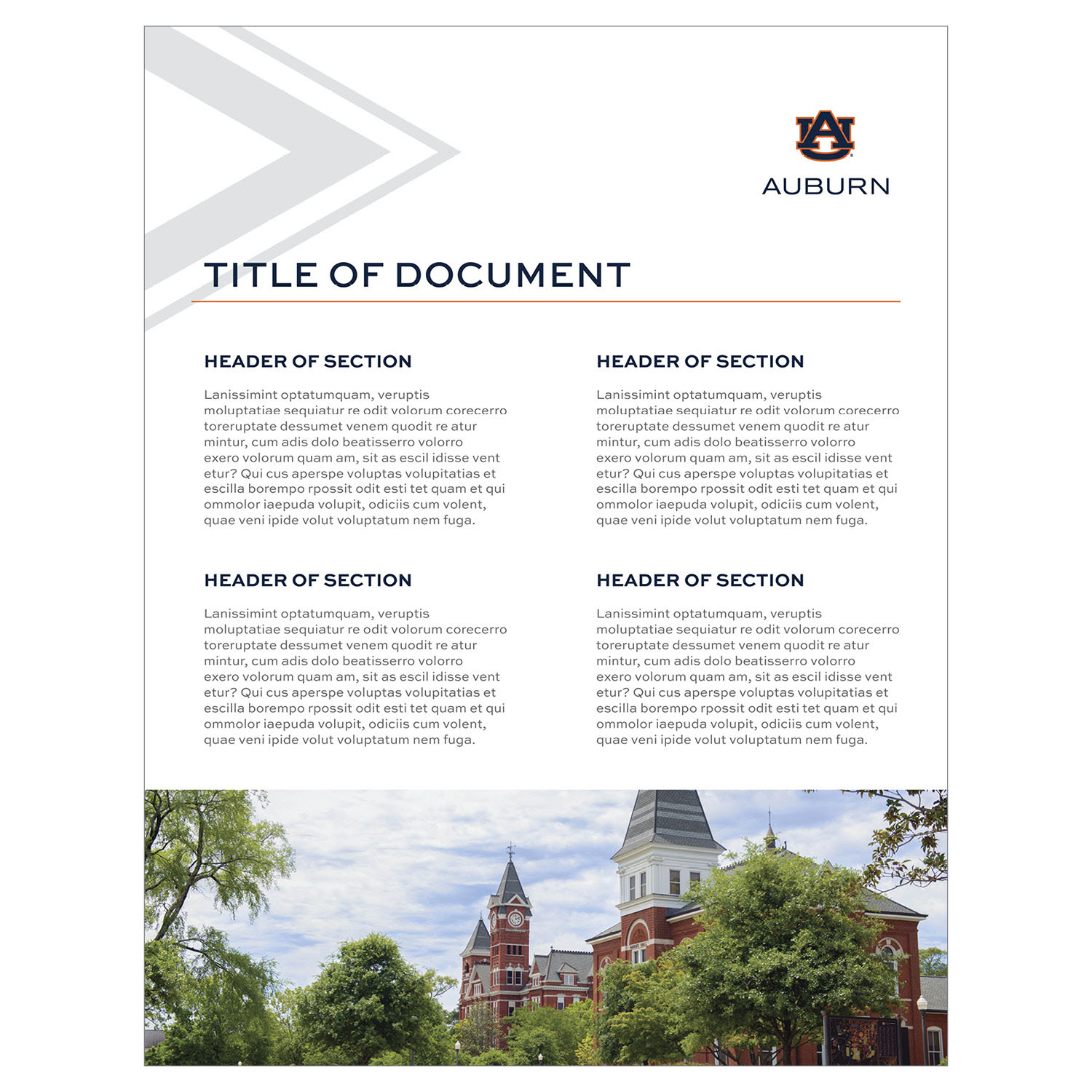 AU

AUBURN

TITLE OF DOCUMENT

HEADER OF SECTION

Lanissimint optatumquam, veruptis moluptatiae sequiatur re odit volorum corecerro toreruptate dessumet venem quodit re atur mintur, cum adis dolo beatisserro volorro exero volorum quam am, sit as escil idisse vent etur? Qui cus aperspe voluptas volupitatias et escilla borempo rpossit odit esti tet quam et qui ommolor iaepuda volupit, odiciis cum volent, quae veni ipide volut voluptatum nem fuga.

HEADER OF SECTION

Lanissimint optatumquam, veruptis moluptatiae sequiatur re odit volorum corecerro toreruptate dessumet venem quodit re atur mintur, cum adis dolo beatisserro volorro exero volorum quam am, sit as escil idisse vent etur? Qui cus aperspe voluptas volupitatias et escilla borempo rpossit odit esti tet quam et qui ommolor iaepuda volupit, odiciis cum volent, quae veni ipide volut voluptatum nem fuga.

HEADER OF SECTION

Lanissimint optatumquam, veruptis moluptatiae sequiatur re odit volorum corecerro toreruptate dessumet venem quodit re atur mintur, cum adis dolo beatisserro volorro exero volorum quam am, sit as escil idisse vent etur? Qui cus aperspe voluptas volupitatias et escilla borempo rpossit odit esti tet quam et qui ommolor iaepuda volupit, odiciis cum volent, quae veni ipide volut voluptatum nem fuga.

HEADER OF SECTION

Lanissimint optatumquam, veruptis moluptatiae sequiatur re odit volorum corecerro toreruptate dessumet venem quodit re atur mintur, cum adis dolo beatisserro volorro exero volorum quam am, sit as escil idisse vent etur? Qui cus aperspe voluptas volupitatias et escilla borempo rpossit odit esti tet quam et qui ommolor iaepuda volupit, odiciis cum volent, quae veni ipide volut voluptatum nem fuga.